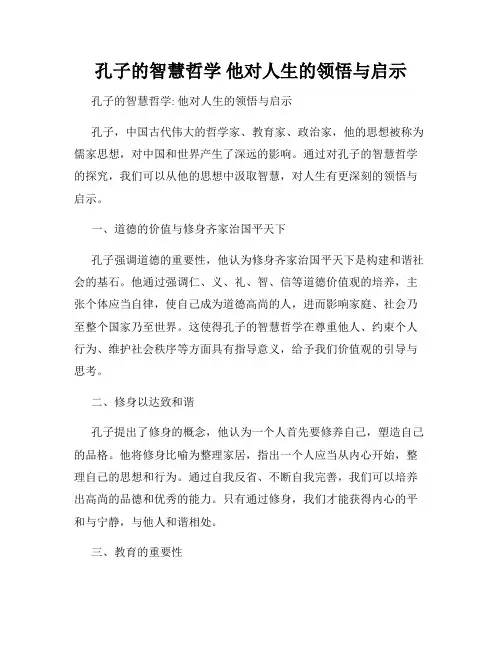 孔子的智慧哲学 他对人生的领悟与启示

孔子的智慧哲学: 他对人生的领悟与启示

孔子，中国古代伟大的哲学家、教育家、政治家，他的思想被称为儒家思想，对中国和世界产生了深远的影响。通过对孔子的智慧哲学的探究，我们可以从他的思想中汲取智慧，对人生有更深刻的领悟与启示。

一、道德的价值与修身齐家治国平天下

孔子强调道德的重要性，他认为修身齐家治国平天下是构建和谐社会的基石。他通过强调仁、义、礼、智、信等道德价值观的培养，主张个体应当自律，使自己成为道德高尚的人，进而影响家庭、社会乃至整个国家乃至世界。这使得孔子的智慧哲学在尊重他人、约束个人行为、维护社会秩序等方面具有指导意义，给予我们价值观的引导与思考。

二、修身以达致和谐

孔子提出了修身的概念，他认为一个人首先要修养自己，塑造自己的品格。他将修身比喻为整理家居，指出一个人应当从内心开始，整理自己的思想和行为。通过自我反省、不断自我完善，我们可以培养出高尚的品德和优秀的能力。只有通过修身，我们才能获得内心的平和与宁静，与他人和谐相处。

三、教育的重要性